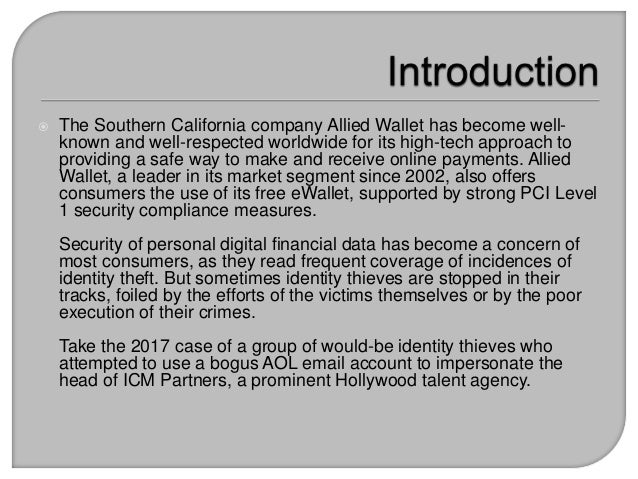 Introduction

The Southern California company Allied Wallet has become well-known and well-respected worldwide for its high-tech approach to providing a safe way to make and receive online payments. Allied Wallet, a leader in its market segment since 2002, also offers consumers the use of its free eWallet, supported by strong PCI Level 1 security compliance measures.

Security of personal digital financial data has become a concern of most consumers, as they read frequent coverage of incidences of identity theft. But sometimes identity thieves are stopped in their tracks, foiled by the efforts of the victims themselves or by the poor execution of their crimes.

Take the 2017 case of a group of would-be identity thieves who attempted to use a bogus AOL email account to impersonate the head of ICM Partners, a prominent Hollywood talent agency.